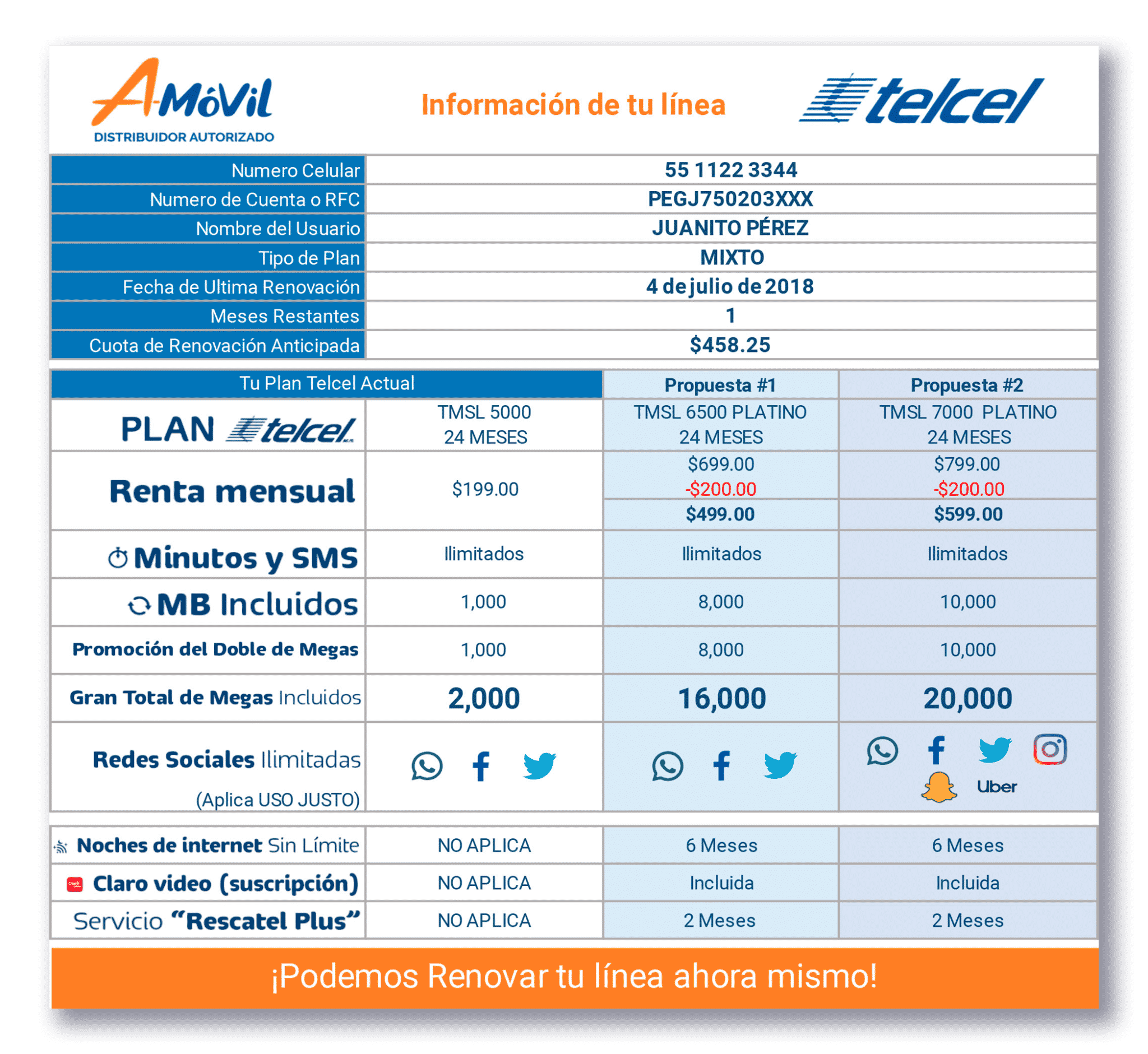 A-MóVil
DISTRIBUIDOR AUTORIZADO

Información de tu línea

telcel

| Numero Celular | 55 1122 3344 |
|---|---|
| Numero de Cuenta o RFC | PEGJ750203XXX |
| Nombre del Usuario | JUANITO PÉREZ |
| Tipo de Plan | MIXTO |
| Fecha de Ultima Renovación | 4 de julio de 2018 |
| Meses Restantes | 1 |
| Cuota de Renovación Anticipada | $458.25 |

| Tu Plan Telcel Actual | | Propuesta #1 | Propuesta #2 |
|---|---|---|---|
| PLAN telcel | TMSL 5000 24 MESES | TMSL 6500 PLATINO 24 MESES | TMSL 7000 PLATINO 24 MESES |
| Renta mensual | $199.00 | $699.00 -$200.00 $499.00 | $799.00 -$200.00 $599.00 |
| Minutos y SMS | Ilimitados | Ilimitados | Ilimitados |
| MB Incluidos | 1,000 | 8,000 | 10,000 |
| Promoción del Doble de Megas | 1,000 | 8,000 | 10,000 |
| Gran Total de Megas Incluidos | 2,000 | 16,000 | 20,000 |
| Redes Sociales Ilimitadas (Aplica USO JUSTO) | | | Uber |
| Noches de internet Sin Límite | NO APLICA | 6 Meses | 6 Meses |
| Claro video (suscripción) | NO APLICA | Incluida | Incluida |
| Servicio "Rescatel Plus" | NO APLICA | 2 Meses | 2 Meses |

¡Podemos Renovar tu línea ahora mismo!